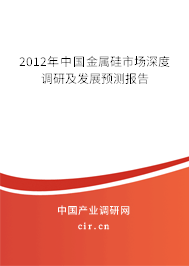 2012年中国金属硅市场深度调研及发展预测报告

中国产业调研网

cir.cn